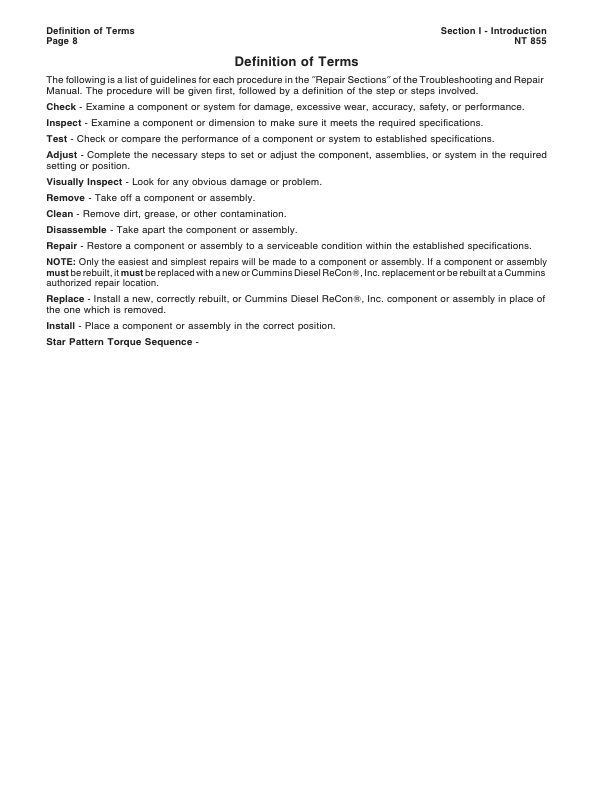 Definition of Terms
Page 8

Section I - Introduction
NT 855

Definition of Terms

The following is a list of guidelines for each procedure in the "Repair Sections" of the Troubleshooting and Repair Manual. The procedure will be given first, followed by a definition of the step or steps involved.

Check - Examine a component or system for damage, excessive wear, accuracy, safety, or performance.

Inspect - Examine a component or dimension to make sure it meets the required specifications.

Test - Check or compare the performance of a component or system to established specifications.

Adjust - Complete the necessary steps to set or adjust the component, assemblies, or system in the required setting or position.

Visually Inspect - Look for any obvious damage or problem.

Remove - Take off a component or assembly.

Clean - Remove dirt, grease, or other contamination.

Disassemble - Take apart the component or assembly.

Repair - Restore a component or assembly to a serviceable condition within the established specifications.

NOTE: Only the easiest and simplest repairs will be made to a component or assembly. If a component or assembly must be rebuilt, it must be replaced with a new or Cummins Diesel ReCon®, Inc. replacement or be rebuilt at a Cummins authorized repair location.

Replace - Install a new, correctly rebuilt, or Cummins Diesel ReCon®, Inc. component or assembly in place of the one which is removed.

Install - Place a component or assembly in the correct position.

Star Pattern Torque Sequence -